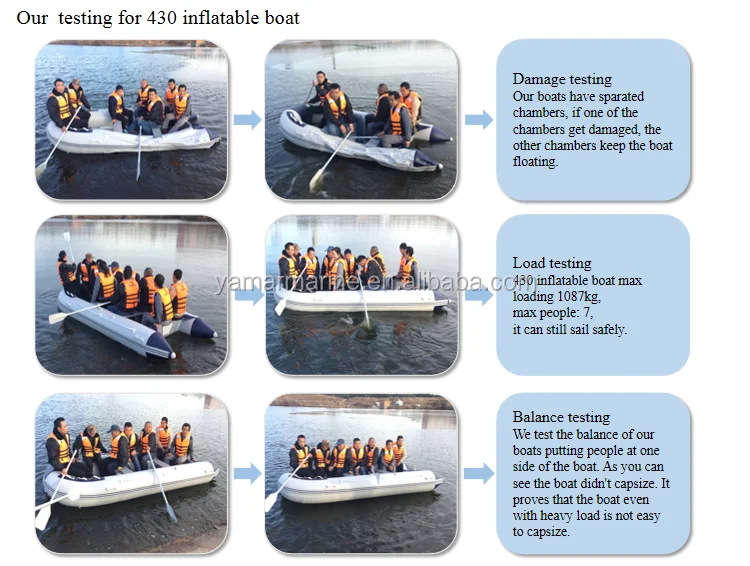 Our testing for 430 inflatable boat

Damage testing
Our boats have sparated chambers, if one of the chambers get damaged, the other chambers keep the boat floating.

Load testing
430 inflatable boat max loading 1087kg,
max people: 7,
it can still sail safely.

Balance testing
We test the balance of our boats putting people at one side of the boat. As you can see the boat didn't capsize. It proves that the boat even with heavy load is not easy to capsize.

yamarmarine.en.alibaba.com